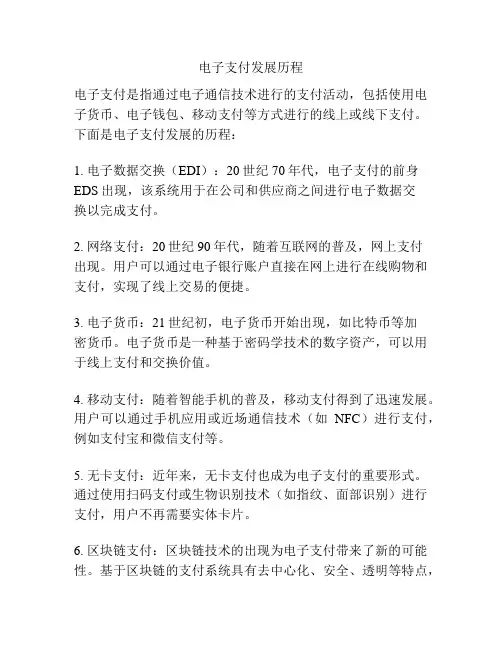 电子支付发展历程

电子支付是指通过电子通信技术进行的支付活动，包括使用电子货币、电子钱包、移动支付等方式进行的线上或线下支付。下面是电子支付发展的历程：

1. 电子数据交换（EDI）：20 世纪 70 年代，电子支付的前身 EDS 出现，该系统用于在公司和供应商之间进行电子数据交换以完成支付。

2. 网络支付：20 世纪 90 年代，随着互联网的普及，网上支付出现。用户可以通过电子银行账户直接在网上进行在线购物和支付，实现了线上交易的便捷。

3. 电子货币：21 世纪初，电子货币开始出现，如比特币等加密货币。电子货币是一种基于密码学技术的数字资产，可以用于线上支付和交换价值。

4. 移动支付：随着智能手机的普及，移动支付得到了迅速发展。用户可以通过手机应用或近场通信技术（如 NFC）进行支付，例如支付宝和微信支付等。

5. 无卡支付：近年来，无卡支付也成为电子支付的重要形式。通过使用扫码支付或生物识别技术（如指纹、面部识别）进行支付，用户不再需要实体卡片。

6. 区块链支付：区块链技术的出现为电子支付带来了新的可能性。基于区块链的支付系统具有去中心化、安全、透明等特点，